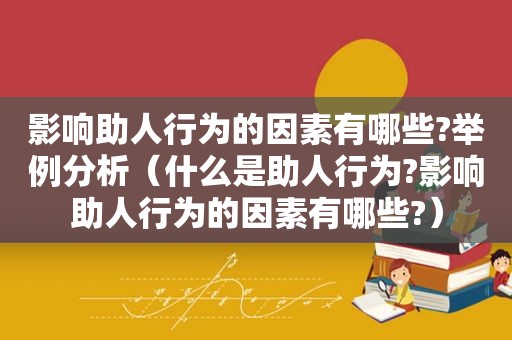 影响助人行为的因素有哪些?举例分析（什么是助人行为?影响助人行为的因素有哪些?）